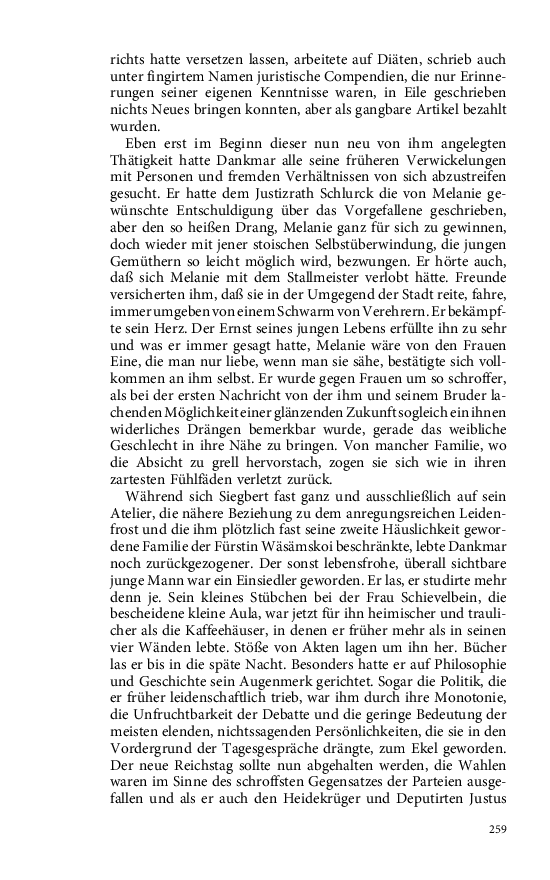 richts hatte versetzen lassen, arbeitete auf Diäten, schrieb auch unter fingirtem Namen juristische Compendien, die nur Erinnerungen seiner eigenen Kenntnisse waren, in Eile geschrieben nichts Neues bringen konnten, aber als gangbare Artikel bezahlt wurden.

Eben erst im Beginn dieser nun neu von ihm angelegten Thätigkeit hatte Dankmar alle seine früheren Verwickelungen mit Personen und fremden Verhältnissen von sich abzustreifen gesucht. Er hatte dem Justizrath Schlurck die von Melanie gewünschte Entschuldigung über das Vorgefallene geschrieben, aber den so heißen Drang, Melanie ganz für sich zu gewinnen, doch wieder mit jener stoischen Selbstüberwindung, die jungen Gemüthern so leicht möglich wird, bezwungen. Er hörte auch, daß sich Melanie mit dem Stallmeister verlobt hätte. Freunde versicherten ihm, daß sie in der Umgegend der Stadt reite, fahre, immer umgeben von einem Schwarm von Verehrern. Er bekämpfte sein Herz. Der Ernst seines jungen Lebens erfüllte ihn zu sehr und was er immer gesagt hatte, Melanie wäre von den Frauen Eine, die man nur liebe, wenn man sie sähe, bestätigte sich vollkommen an ihm selbst. Er wurde gegen Frauen um so schroffer, als bei der ersten Nachricht von der ihm und seinem Bruder lachenden Möglichkeit einer glänzenden Zukunft sogleich ein ihnen widerliches Drängen bemerkbar wurde, gerade das weibliche Geschlecht in ihre Nähe zu bringen. Von mancher Familie, wo die Absicht zu grell hervorstach, zogen sie sich wie in ihren zartesten Fühlfäden verletzt zurück.

Während sich Siegbert fast ganz und ausschließlich auf sein Atelier, die nähere Beziehung zu dem anregungsreichen Leidenfrost und die ihm plötzlich fast seine zweite Häuslichkeit gewordene Familie der Fürstin Wäsämskoi beschränkte, lebte Dankmar noch zurückgezogener. Der sonst lebensfrohe, überall sichtbare junge Mann war ein Einsiedler geworden. Er las, er studirte mehr denn je. Sein kleines Stübchen bei der Frau Schievelbein, die bescheidene kleine Aula, war jetzt für ihn heimischer und traulicher als die Kaffeehäuser, in denen er früher mehr als in seinen vier Wänden lebte. Stöße von Akten lagen um ihn her. Bücher las er bis in die späte Nacht. Besonders hatte er auf Philosophie und Geschichte sein Augenmerk gerichtet. Sogar die Politik, die er früher leidenschaftlich trieb, war ihm durch ihre Monotonie, die Unfruchtbarkeit der Debatte und die geringe Bedeutung der meisten elenden, nichtssagenden Persönlichkeiten, die sie in den Vordergrund der Tagesgespräche drängte, zum Ekel geworden. Der neue Reichstag sollte nun abgehalten werden, die Wahlen waren im Sinne des schroffsten Gegensatzes der Parteien ausgefallen und als er auch den Heidekrüger und Deputirten Justus

259